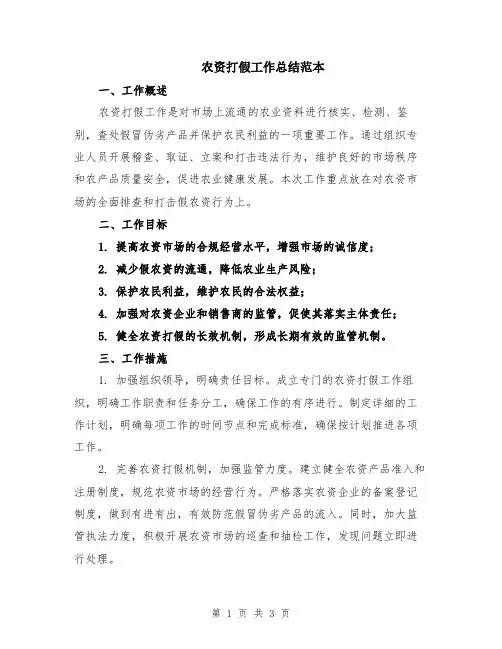 农资打假工作总结范本

一、工作概述

农资打假工作是对市场上流通的农业资料进行核实、检测、鉴别，查处假冒伪劣产品并保护农民利益的一项重要工作。通过组织专业人员开展稽查、取证、立案和打击违法行为，维护良好的市场秩序和农产品质量安全，促进农业健康发展。本次工作重点放在对农资市场的全面排查和打击假农资行为上。

二、工作目标

1. 提高农资市场的合规经营水平，增强市场的诚信度；

2. 减少假农资的流通，降低农业生产风险；

3. 保护农民利益，维护农民的合法权益；

4. 加强对农资企业和销售商的监管，促使其落实主体责任；

5. 健全农资打假的长效机制，形成长期有效的监管机制。

三、工作措施

1. 加强组织领导，明确责任目标。成立专门的农资打假工作组织，明确工作职责和任务分工，确保工作的有序进行。制定详细的工作计划，明确每项工作的时间节点和完成标准，确保按计划推进各项工作。

2. 完善农资打假机制，加强监管力度。建立健全农资产品准入和注册制度，规范农资市场的经营行为。严格落实农资企业的备案登记制度，做到有进有出，有效防范假冒伪劣产品的流入。同时，加大监管执法力度，积极开展农资市场的巡查和抽检工作，发现问题立即进行处理。

第 1 页 共 3 页